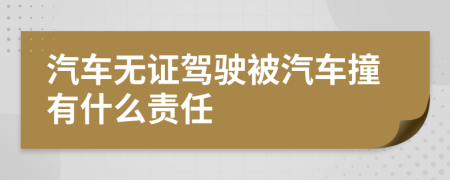 汽车无证驾驶被汽车撞有什么责任